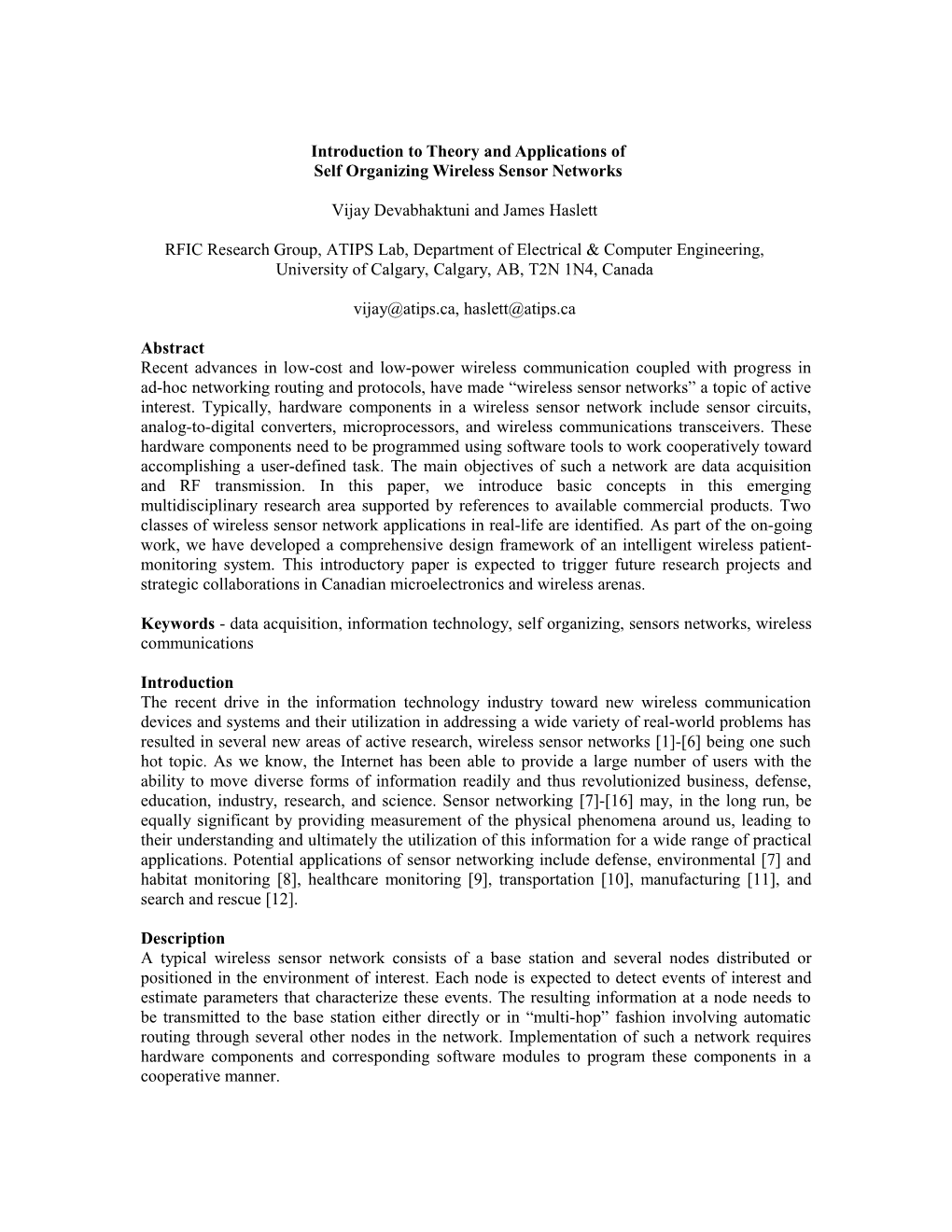 Introduction to Theory and Applications of
Self Organizing Wireless Sensor Networks

Vijay Devabhaktuni and James Haslett

RFIC Research Group, ATIPS Lab, Department of Electrical & Computer Engineering, University of Calgary, Calgary, AB, T2N 1N4, Canada

vijay@atips.ca, haslett@atips.ca

Abstract
Recent advances in low-cost and low-power wireless communication coupled with progress in ad-hoc networking routing and protocols, have made “wireless sensor networks” a topic of active interest. Typically, hardware components in a wireless sensor network include sensor circuits, analog-to-digital converters, microprocessors, and wireless communications transceivers. These hardware components need to be programmed using software tools to work cooperatively toward accomplishing a user-defined task. The main objectives of such a network are data acquisition and RF transmission. In this paper, we introduce basic concepts in this emerging multidisciplinary research area supported by references to available commercial products. Two classes of wireless sensor network applications in real-life are identified. As part of the on-going work, we have developed a comprehensive design framework of an intelligent wireless patient-monitoring system. This introductory paper is expected to trigger future research projects and strategic collaborations in Canadian microelectronics and wireless arenas.

Keywords - data acquisition, information technology, self organizing, sensors networks, wireless communications

Introduction
The recent drive in the information technology industry toward new wireless communication devices and systems and their utilization in addressing a wide variety of real-world problems has resulted in several new areas of active research, wireless sensor networks [1]-[6] being one such hot topic. As we know, the Internet has been able to provide a large number of users with the ability to move diverse forms of information readily and thus revolutionized business, defense, education, industry, research, and science. Sensor networking [7]-[16] may, in the long run, be equally significant by providing measurement of the physical phenomena around us, leading to their understanding and ultimately the utilization of this information for a wide range of practical applications. Potential applications of sensor networking include defense, environmental [7] and habitat monitoring [8], healthcare monitoring [9], transportation [10], manufacturing [11], and search and rescue [12].

Description
A typical wireless sensor network consists of a base station and several nodes distributed or positioned in the environment of interest. Each node is expected to detect events of interest and estimate parameters that characterize these events. The resulting information at a node needs to be transmitted to the base station either directly or in “multi-hop” fashion involving automatic routing through several other nodes in the network. Implementation of such a network requires hardware components and corresponding software modules to program these components in a cooperative manner.